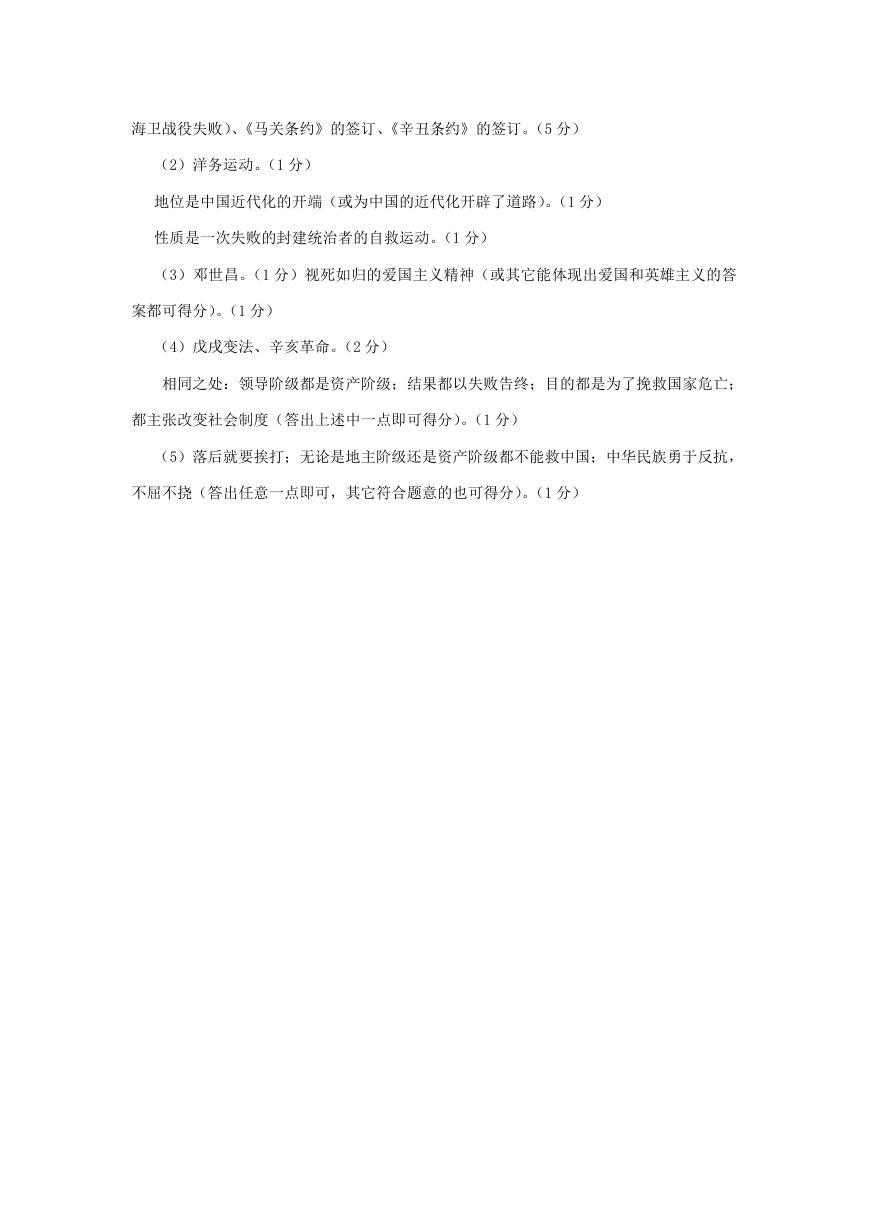 海卫战役失败)、《马关条约》的签订、《辛丑条约》的签订。(5分)

(2)洋务运动。(1分)

地位是中国近代化的开端(或为中国的近代化开辟了道路)。(1分)

性质是一次失败的封建统治者的自救运动。(1分)

(3)邓世昌。(1分)视死如归的爱国主义精神(或其它能体现出爱国和英雄主义的答案都可得分)。(1分)

(4)戊戌变法、辛亥革命。(2分)

相同之处:领导阶级都是资产阶级;结果都以失败告终;目的都是为了挽救国家危亡;都主张改变社会制度(答出上述中一点即可得分)。(1分)

(5)落后就要挨打;无论是地主阶级还是资产阶级都不能救中国;中华民族勇于反抗,不屈不挠(答出任意一点即可,其它符合题意的也可得分)。(1分)